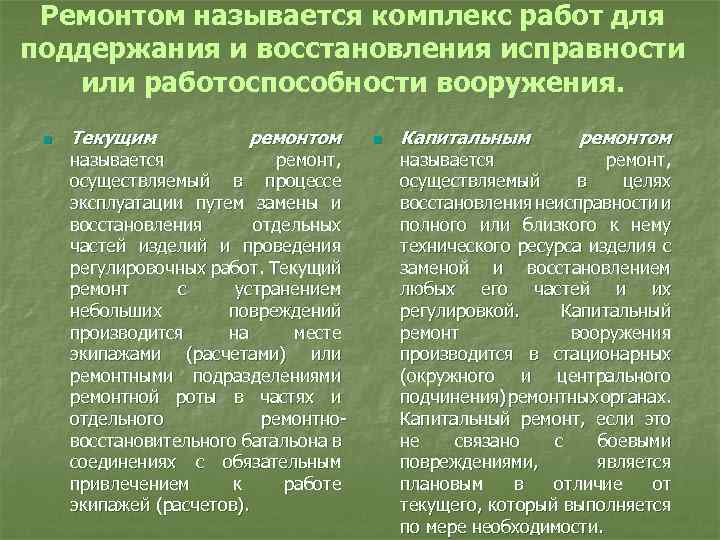 Ремонтом называется комплекс работ для поддержания и восстановления исправности или работоспособности вооружения.

Текущим ремонтом называется ремонт, осуществляемый в процессе эксплуатации путем замены и восстановления отдельных частей изделий и проведения регулировочных работ. Текущий ремонт с устранением небольших повреждений производится на месте экипажами (расчетами) или ремонтными подразделениями ремонтной роты в частях и отдельного ремонтно-восстановительного батальона в соединениях с обязательным привлечением к работе экипажей (расчетов).

Капитальным ремонтом называется ремонт, осуществляемый в целях восстановления неисправности и полного или близкого к нему технического ресурса изделия с заменой и восстановлением любых его частей и их регулировкой. Капитальный ремонт вооружения производится в стационарных (окружного и центрального подчинения) ремонтных органах. Капитальный ремонт, если это не связано с боевыми повреждениями, является плановым в отличие от текущего, который выполняется по мере необходимости.